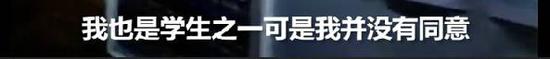 我也是学生之一可是我并没有同意